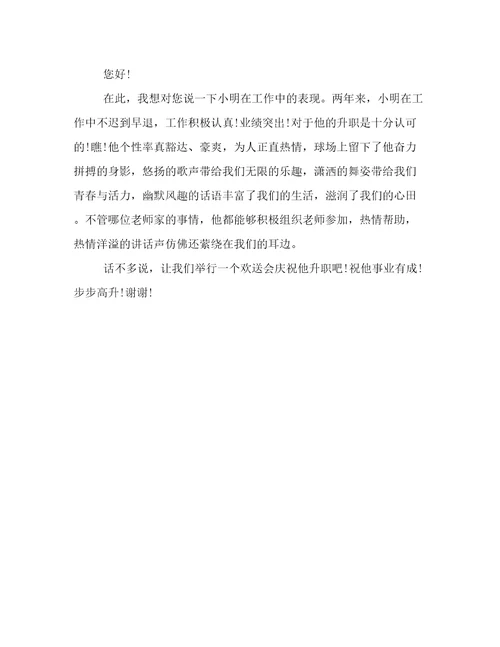 您好!

在此，我想对您说一下小明在工作中的表现。两年来，小明在工作中不迟到早退，工作积极认真!业绩突出!对于他的升职是十分认可的!瞧!他个性率真豁达、豪爽，为人正直热情，球场上留下了他奋力拼搏的身影，悠扬的歌声带给我们无限的乐趣，潇洒的舞姿带给我们青春与活力，幽默风趣的话语丰富了我们的生活，滋润了我们的心田。不管哪位老师家的事情，他都能够积极组织老师参加，热情帮助，热情洋溢的讲话声仿佛还萦绕在我们的耳边。

话不多说，让我们举行一个欢送会庆祝他升职吧!祝他事业有成!步步高升!谢谢!